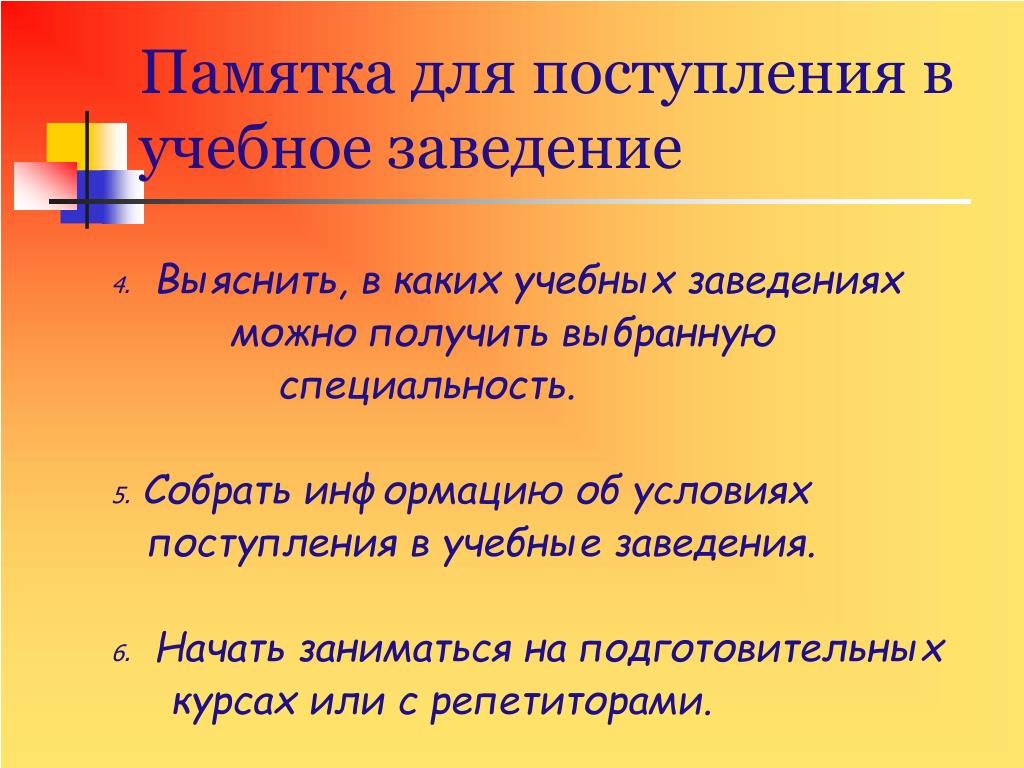 Памятка для поступления в учебное заведение

4. Выяснить, в каких учебных заведениях можно получить выбранную специальность.

5. Собрать информацию об условиях поступления в учебные заведения.

6. Начать заниматься на подготовительных курсах или с репетиторами.